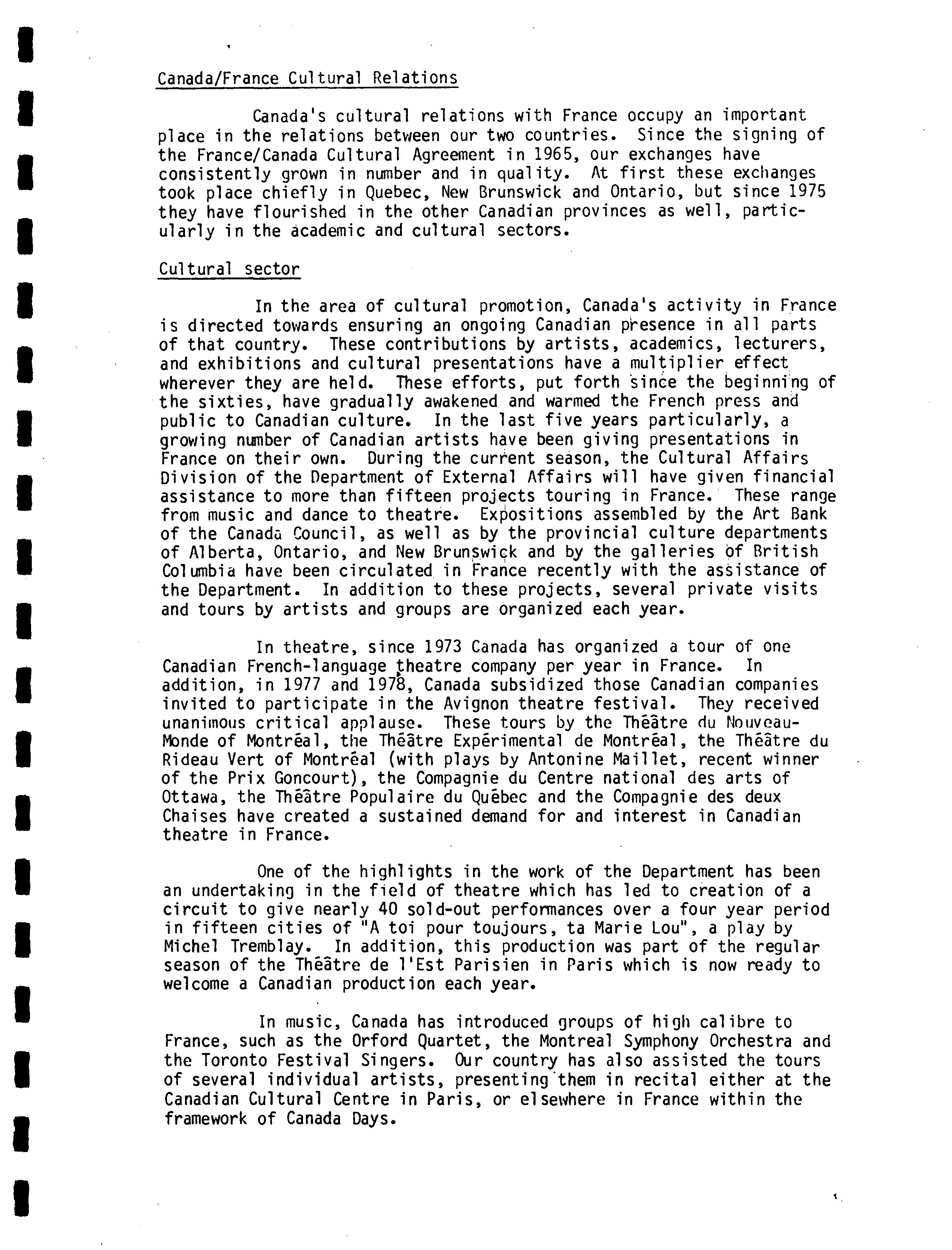 Canada/France Cultural Relations

Canada's cultural relations with France occupy an important place in the relations between our two countries. Since the signing of the France/Canada Cultural Agreement in 1965, our exchanges have consistently grown in number and in quality. At first these exchanges took place chiefly in Quebec, New Brunswick and Ontario, but since 1975 they have flourished in the other Canadian provinces as well, particularly in the academic and cultural sectors.

Cultural sector

In the area of cultural promotion, Canada's activity in France is directed towards ensuring an ongoing Canadian presence in all parts of that country. These contributions by artists, academics, lecturers, and exhibitions and cultural presentations have a multiplier effect wherever they are held. These efforts, put forth since the beginning of the sixties, have gradually awakened and warmed the French press and public to Canadian culture. In the last five years particularly, a growing number of Canadian artists have been giving presentations in France on their own. During the current season, the Cultural Affairs Division of the Department of External Affairs will have given financial assistance to more than fifteen projects touring in France. These range from music and dance to theatre. Expositions assembled by the Art Bank of the Canada Council, as well as by the provincial culture departments of Alberta, Ontario, and New Brunswick and by the galleries of British Columbia have been circulated in France recently with the assistance of the Department. In addition to these projects, several private visits and tours by artists and groups are organized each year.

In theatre, since 1973 Canada has organized a tour of one Canadian French-language theatre company per year in France. In addition, in 1977 and 1978, Canada subsidized those Canadian companies invited to participate in the Avignon theatre festival. They received unanimous critical applause. These tours by the Théâtre du Nouveau-Monde of Montréal, the Théâtre Expérimental de Montréal, the Théâtre du Rideau Vert of Montréal (with plays by Antonine Maillet, recent winner of the Prix Goncourt), the Compagnie du Centre national des arts of Ottawa, the Théâtre Populaire du Québec and the Compagnie des deux Chaises have created a sustained demand for and interest in Canadian theatre in France.

One of the highlights in the work of the Department has been an undertaking in the field of theatre which has led to creation of a circuit to give nearly 40 sold-out performances over a four year period in fifteen cities of "A toi pour toujours, ta Marie Lou", a play by Michel Tremblay. In addition, this production was part of the regular season of the Théâtre de l'Est Parisien in Paris which is now ready to welcome a Canadian production each year.

In music, Canada has introduced groups of high calibre to France, such as the Orford Quartet, the Montreal Symphony Orchestra and the Toronto Festival Singers. Our country has also assisted the tours of several individual artists, presenting them in recital either at the Canadian Cultural Centre in Paris, or elsewhere in France within the framework of Canada Days.